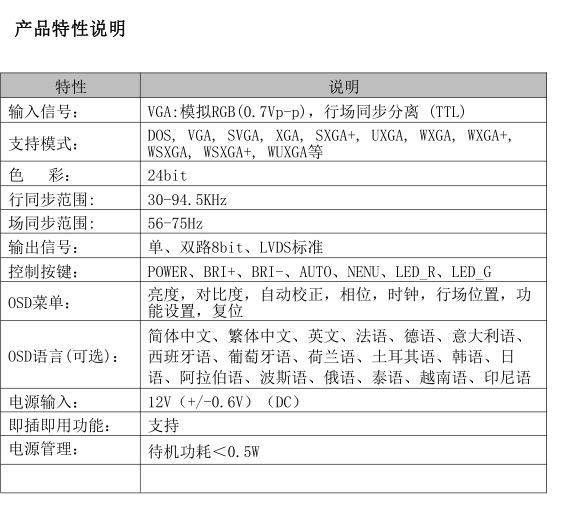 产品特性说明

| 特性 | 说明 |
|---|---|
| 输入信号: | VGA:模拟RGB(0.7Vp-p),行场同步分离 (TTL) |
| 支持模式: | DOS, VGA, SVGA, XGA, SXGA+, UXGA, WXGA, WXGA+, WSXGA, WSXGA+, WUXGA等 |
| 色 彩: | 24bit |
| 行同步范围: | 30-94.5KHz |
| 场同步范围: | 56-75Hz |
| 输出信号: | 单、双路8bit、LVDS标准 |
| 控制按键: | POWER、BRI+、BRI-、AUTO、NENU、LED_R、LED_G |
| OSD菜单: | 亮度,对比度,自动校正,相位,时钟,行场位置,功能设置,复位 |
| OSD语言(可选): | 简体中文、繁体中文、英文、法语、德语、意大利语、西班牙语、葡萄牙语、荷兰语、土耳其语、韩语、日语、阿拉伯语、波斯语、俄语、泰语、越南语、印尼语 |
| 电源输入: | 12V(+/-0.6V)(DC) |
| 即插即用功能: | 支持 |
| 电源管理: | 待机功耗<0.5W |
| | |